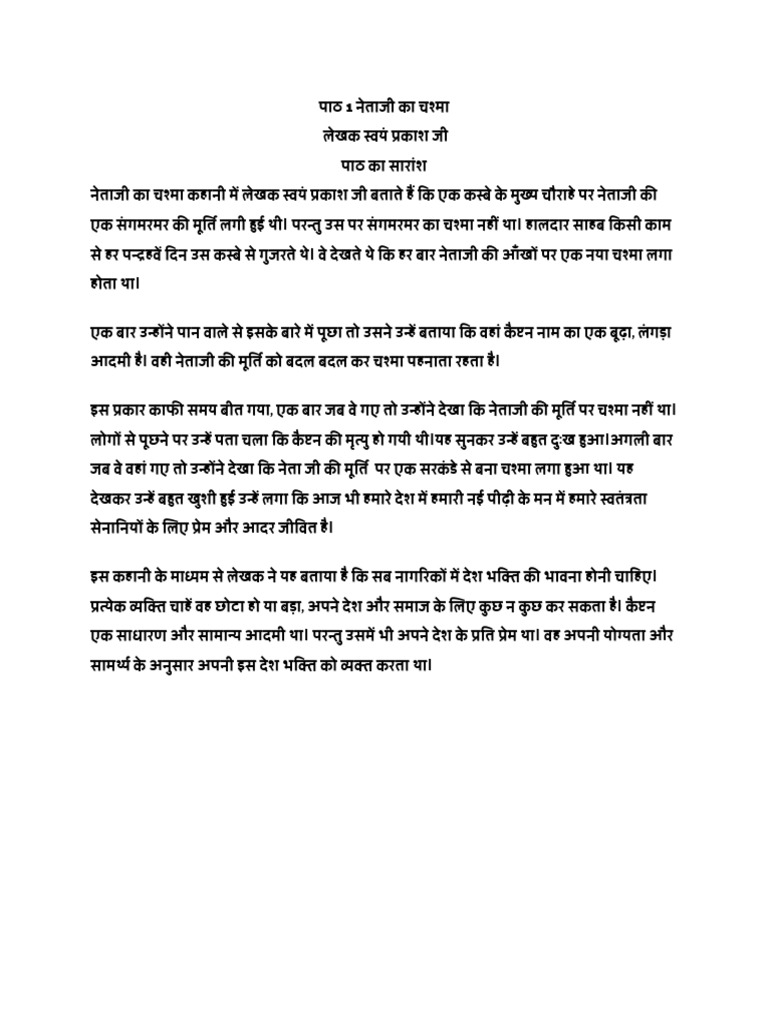 पाठ 1 नेताजी का चश्मा
लेखक स्वयं प्रकाश जी
पाठ का सारांश

नेताजी का चश्मा कहानी में लेखक स्वयं प्रकाश जी बताते हैं कि एक कस्बे के मुख्य चौराहे पर नेताजी की एक संगमरमर की मूर्ति लगी हुई थी। परन्तु उस पर संगमरमर का चश्मा नहीं था। हालदार साहब किसी काम से हर पन्द्रहवें दिन उस कस्बे से गुजरते थे। वे देखते थे कि हर बार नेताजी की आँखों पर एक नया चश्मा लगा होता था।

एक बार उन्होंने पान वाले से इसके बारे में पूछा तो उसने उन्हें बताया कि वहां कैप्टन नाम का एक बूढ़ा, लंगड़ा आदमी है। वही नेताजी की मूर्ति को बदल बदल कर चश्मा पहनाता रहता है।

इस प्रकार काफी समय बीत गया, एक बार जब वे गए तो उन्होंने देखा कि नेताजी की मूर्ति पर चश्मा नहीं था। लोगों से पूछने पर उन्हें पता चला कि कैप्टन की मृत्यु हो गयी थी।यह सुनकर उन्हें बहुत दुःख हुआ।अगली बार जब वे वहां गए तो उन्होंने देखा कि नेता जी की मूर्ति पर एक सरकंडे से बना चश्मा लगा हुआ था। यह देखकर उन्हें बहुत खुशी हुई उन्हें लगा कि आज भी हमारे देश में हमारी नई पीढ़ी के मन में हमारे स्वतंत्रता सेनानियों के लिए प्रेम और आदर जीवित है।

इस कहानी के माध्यम से लेखक ने यह बताया है कि सब नागरिकों में देश भक्ति की भावना होनी चाहिए। प्रत्येक व्यक्ति चाहें वह छोटा हो या बड़ा, अपने देश और समाज के लिए कुछ न कुछ कर सकता है। कैप्टन एक साधारण और सामान्य आदमी था। परन्तु उसमें भी अपने देश के प्रति प्रेम था। वह अपनी योग्यता और सामर्थ्य के अनुसार अपनी इस देश भक्ति को व्यक्त करता था।